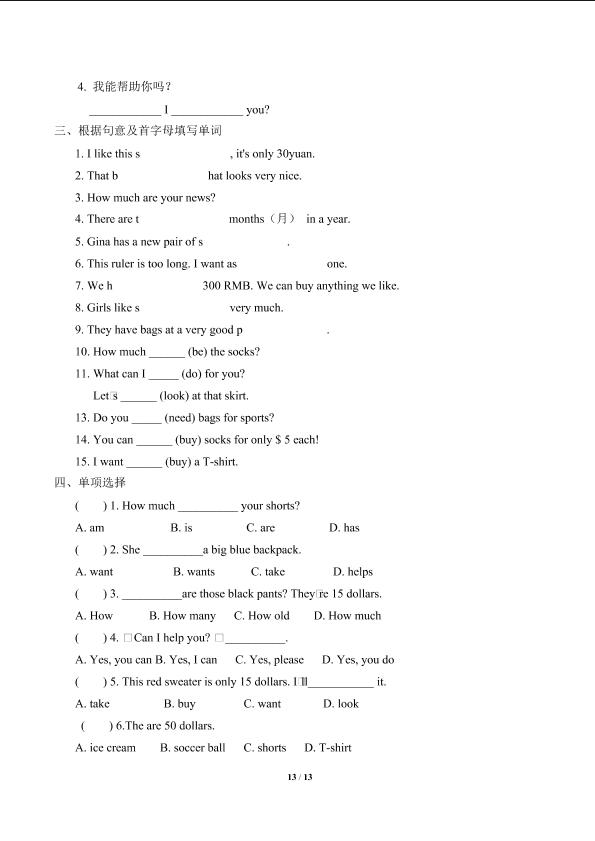 4. 我能帮助你吗？

____________ I ____________ you?

三、根据句意及首字母填写单词

1. I like this s                , it's only 30yuan.

2. That b                hat looks very nice.

3. How much are your news?

4. There are t                months（月） in a year.

5. Gina has a new pair of s                .

6. This ruler is too long. I want as                one.

7. We h                300 RMB. We can buy anything we like.

8. Girls like s                very much.

9. They have bags at a very good p                .

10. How much ______ (be) the socks?

11. What can I _____ (do) for you?

Let□s ______ (look) at that skirt.

13. Do you _____ (need) bags for sports?

14. You can ______ (buy) socks for only $ 5 each!

15. I want ______ (buy) a T-shirt.

四、单项选择

(　　) 1. How much __________ your shorts?

A. am　　B. is　　C. are　　D. has

(　　) 2. She __________a big blue backpack.

A. want　　B. wants　　C. take　　D. helps

(　　) 3. __________are those black pants? They□re 15 dollars.

A. How　　B. How many　　C. How old　　D. How much

(　　) 4. □Can I help you? □__________.

A. Yes, you can B. Yes, I can　　C. Yes, please　　D. Yes, you do

(　　) 5. This red sweater is only 15 dollars. I□ll___________ it.

A. take　　B. buy　　C. want　　D. look

(　　) 6.The are 50 dollars.

A. ice cream　　B. soccer ball　　C. shorts　　D. T-shirt

13 / 13